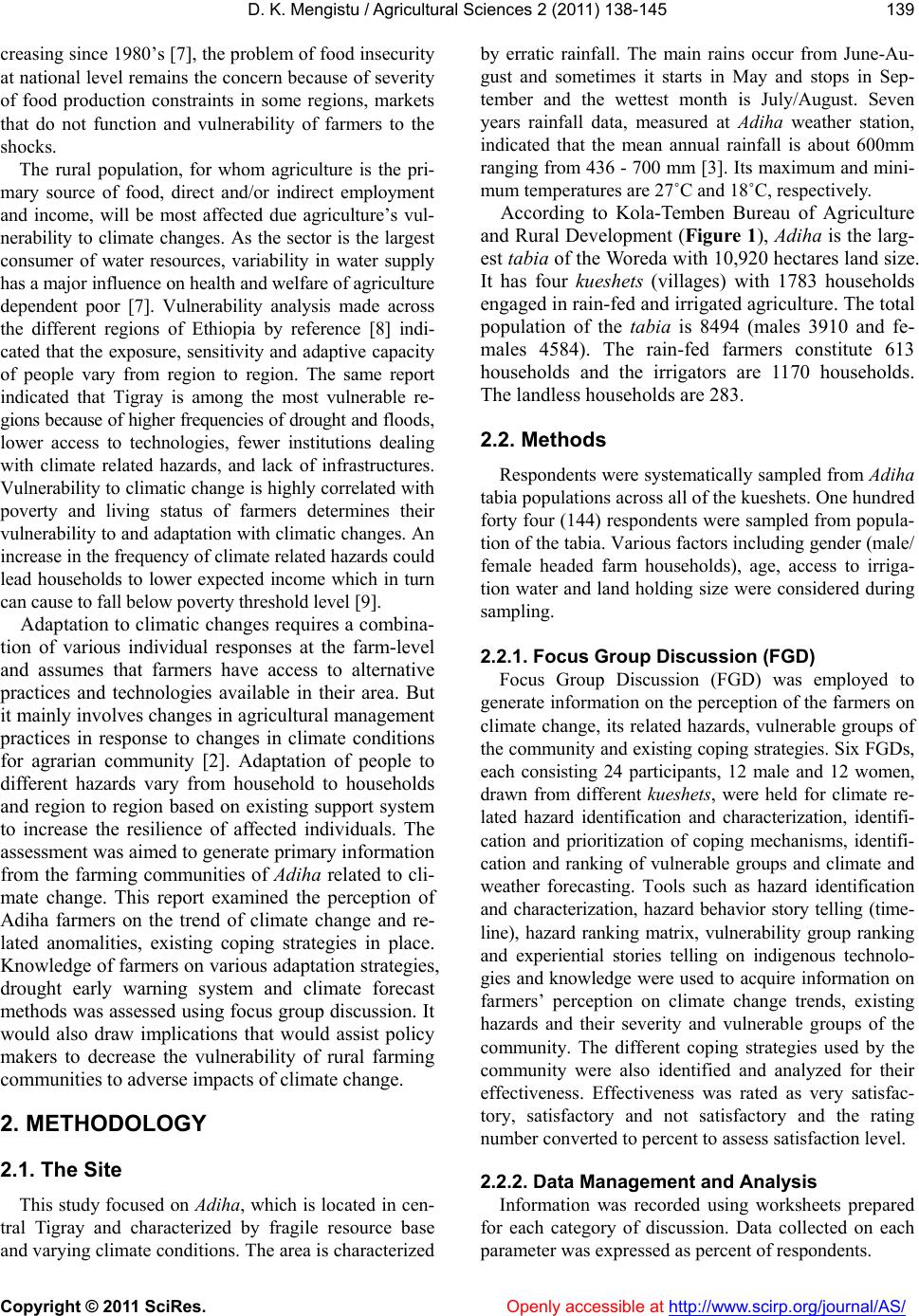 D. K. Mengistu / Agricultural Sciences 2 (2011) 138-145 139

creasing since 1980's [7], the problem of food insecurity at national level remains the concern because of severity of food production constraints in some regions, markets that do not function and vulnerability of farmers to the shocks.

The rural population, for whom agriculture is the primary source of food, direct and/or indirect employment and income, will be most affected due agriculture's vulnerability to climate changes. As the sector is the largest consumer of water resources, variability in water supply has a major influence on health and welfare of agriculture dependent poor [7]. Vulnerability analysis made across the different regions of Ethiopia by reference [8] indicated that the exposure, sensitivity and adaptive capacity of people vary from region to region. The same report indicated that Tigray is among the most vulnerable regions because of higher frequencies of drought and floods, lower access to technologies, fewer institutions dealing with climate related hazards, and lack of infrastructures. Vulnerability to climatic change is highly correlated with poverty and living status of farmers determines their vulnerability to and adaptation with climatic changes. An increase in the frequency of climate related hazards could lead households to lower expected income which in turn can cause to fall below poverty threshold level [9].

Adaptation to climatic changes requires a combination of various individual responses at the farm-level and assumes that farmers have access to alternative practices and technologies available in their area. But it mainly involves changes in agricultural management practices in response to changes in climate conditions for agrarian community [2]. Adaptation of people to different hazards vary from household to households and region to region based on existing support system to increase the resilience of affected individuals. The assessment was aimed to generate primary information from the farming communities of Adiha related to climate change. This report examined the perception of Adiha farmers on the trend of climate change and related anomalities, existing coping strategies in place. Knowledge of farmers on various adaptation strategies, drought early warning system and climate forecast methods was assessed using focus group discussion. It would also draw implications that would assist policy makers to decrease the vulnerability of rural farming communities to adverse impacts of climate change.

2. METHODOLOGY

2.1. The Site

This study focused on Adiha, which is located in central Tigray and characterized by fragile resource base and varying climate conditions. The area is characterized by erratic rainfall. The main rains occur from June-August and sometimes it starts in May and stops in September and the wettest month is July/August. Seven years rainfall data, measured at Adiha weather station, indicated that the mean annual rainfall is about 600mm ranging from 436 - 700 mm [3]. Its maximum and minimum temperatures are 27˚C and 18˚C, respectively.

According to Kola-Temben Bureau of Agriculture and Rural Development (Figure 1), Adiha is the largest tabia of the Woreda with 10,920 hectares land size. It has four kueshets (villages) with 1783 households engaged in rain-fed and irrigated agriculture. The total population of the tabia is 8494 (males 3910 and females 4584). The rain-fed farmers constitute 613 households and the irrigators are 1170 households. The landless households are 283.

2.2. Methods

Respondents were systematically sampled from Adiha tabia populations across all of the kueshets. One hundred forty four (144) respondents were sampled from population of the tabia. Various factors including gender (male/ female headed farm households), age, access to irrigation water and land holding size were considered during sampling.

2.2.1. Focus Group Discussion (FGD)

Focus Group Discussion (FGD) was employed to generate information on the perception of the farmers on climate change, its related hazards, vulnerable groups of the community and existing coping strategies. Six FGDs, each consisting 24 participants, 12 male and 12 women, drawn from different kueshets, were held for climate related hazard identification and characterization, identification and prioritization of coping mechanisms, identification and ranking of vulnerable groups and climate and weather forecasting. Tools such as hazard identification and characterization, hazard behavior story telling (timeline), hazard ranking matrix, vulnerability group ranking and experiential stories telling on indigenous technologies and knowledge were used to acquire information on farmers' perception on climate change trends, existing hazards and their severity and vulnerable groups of the community. The different coping strategies used by the community were also identified and analyzed for their effectiveness. Effectiveness was rated as very satisfactory, satisfactory and not satisfactory and the rating number converted to percent to assess satisfaction level.

2.2.2. Data Management and Analysis

Information was recorded using worksheets prepared for each category of discussion. Data collected on each parameter was expressed as percent of respondents.

Copyright © 2011 SciRes. Openly accessible at http://www.scirp.org/journal/AS/